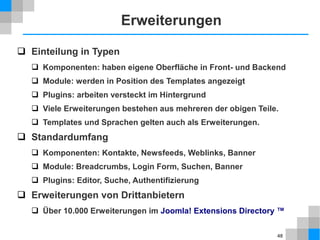 Erweiterungen

❑ Einteilung in Typen

❑ Komponenten: haben eigene Oberfläche in Front- und Backend

❑ Module: werden in Position des Templates angezeigt

❑ Plugins: arbeiten versteckt im Hintergrund

❑ Viele Erweiterungen bestehen aus mehreren der obigen Teile.

❑ Templates und Sprachen gelten auch als Erweiterungen.

❑ Standardumfang

❑ Komponenten: Kontakte, Newsfeeds, Weblinks, Banner

❑ Module: Breadcrumbs, Login Form, Suchen, Banner

❑ Plugins: Editor, Suche, Authentifizierung

❑ Erweiterungen von Drittanbietern

❑ Über 10.000 Erweiterungen im Joomla! Extensions Directory ™

48